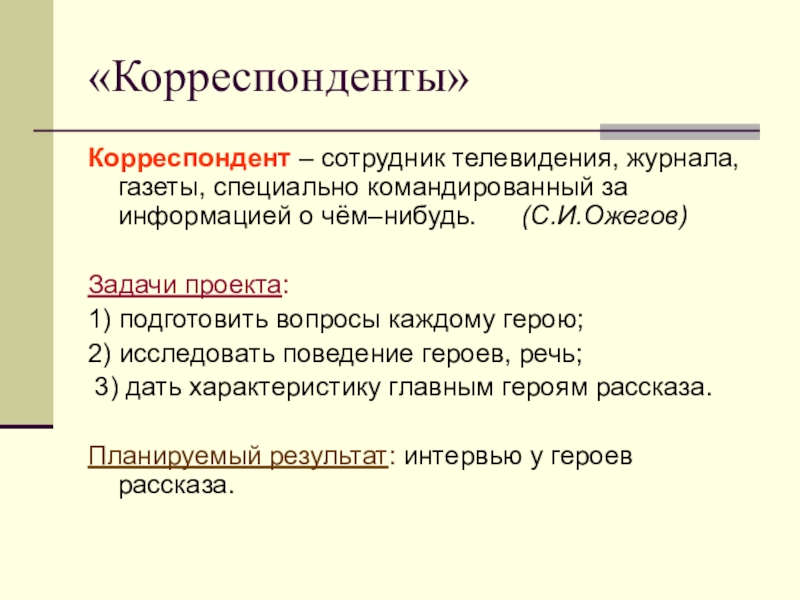 «Корреспонденты»

Корреспондент – сотрудник телевидения, журнала, газеты, специально командированный за информацией о чём–нибудь. (С.И.Ожегов)

Задачи проекта:

1) подготовить вопросы каждому герою;

2) исследовать поведение героев, речь;

3) дать характеристику главным героям рассказа.

Планируемый результат: интервью у героев рассказа.